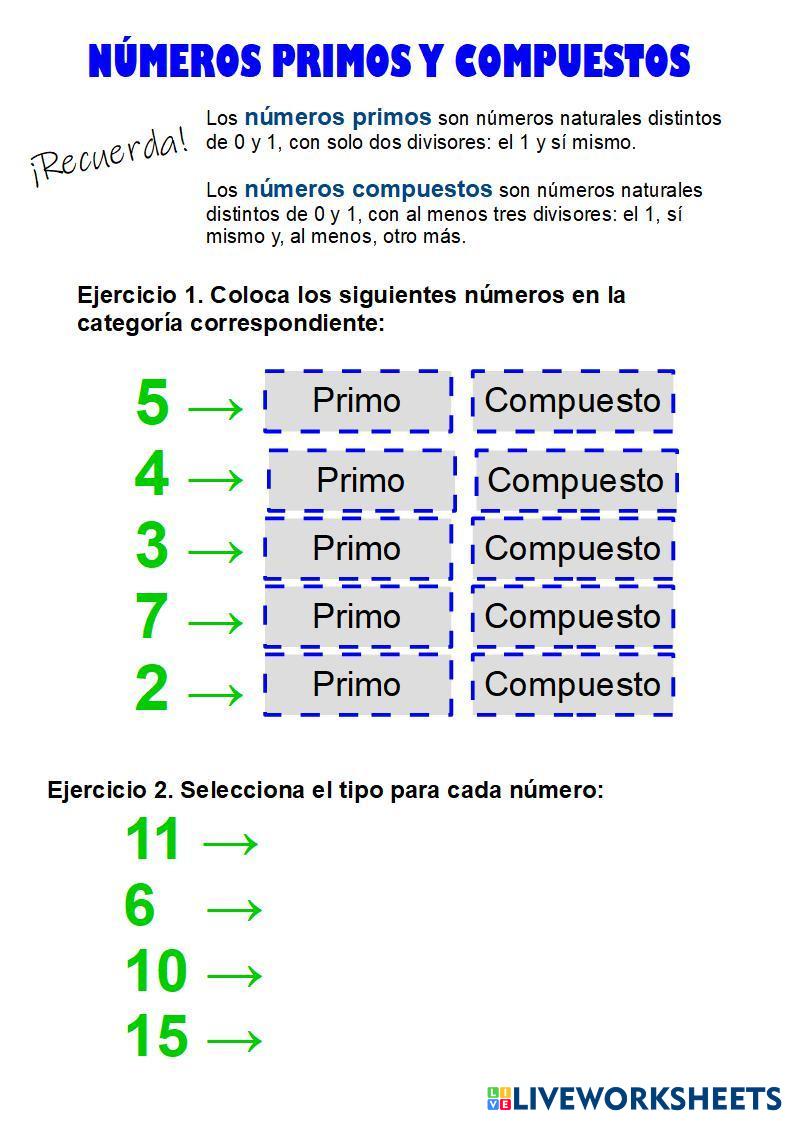 NÚMEROS PRIMOS Y COMPUESTOS

¡Recuerda!

Los números primos son números naturales distintos de 0 y 1, con solo dos divisores: el 1 y sí mismo.

Los números compuestos son números naturales distintos de 0 y 1, con al menos tres divisores: el 1, sí mismo y, al menos, otro más.

Ejercicio 1. Coloca los siguientes números en la categoría correspondiente:

5 → Primo Compuesto
4 → Primo Compuesto
3 → Primo Compuesto
7 → Primo Compuesto
2 → Primo Compuesto

Ejercicio 2. Selecciona el tipo para cada número:

11 →
6 →
10 →
15 →

LIVEWORKSHEETS